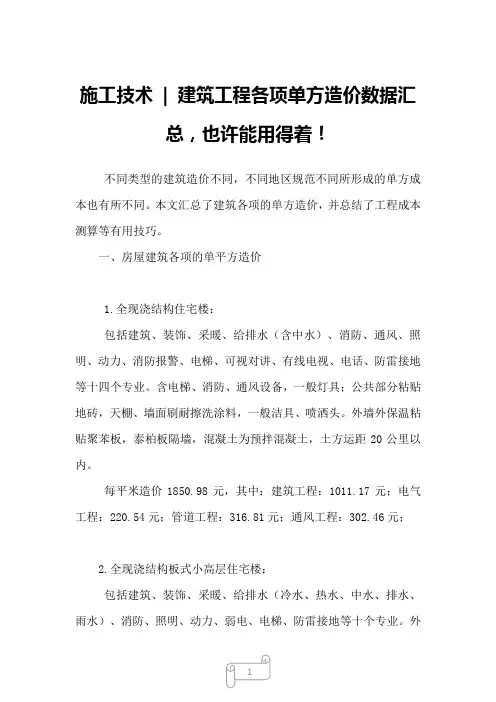 施工技术 | 建筑工程各项单方造价数据汇总，也许能用得着！

不同类型的建筑造价不同，不同地区规范不同所形成的单方成本也有所不同。本文汇总了建筑各项的单方造价，并总结了工程成本测算等有用技巧。

一、房屋建筑各项的单平方造价

1.全现浇结构住宅楼：

包括建筑、装饰、采暖、给排水（含中水）、消防、通风、照明、动力、消防报警、电梯、可视对讲、有线电视、电话、防雷接地等十四个专业。含电梯、消防、通风设备，一般灯具；公共部分粘贴地砖，天棚、墙面刷耐擦洗涂料，一般洁具、喷洒头。外墙外保温粘贴聚苯板，泰柏板隔墙，混凝土为预拌混凝土，土方运距 20 公里以内。

每平米造价 1850.98 元，其中：建筑工程：1011.17 元；电气工程：220.54 元；管道工程：316.81 元；通风工程：302.46 元；

2.全现浇结构板式小高层住宅楼：

包括建筑、装饰、采暖、给排水（冷水、热水、中水、排水、雨水）、消防、照明、动力、弱电、电梯、防雷接地等十个专业。外

1